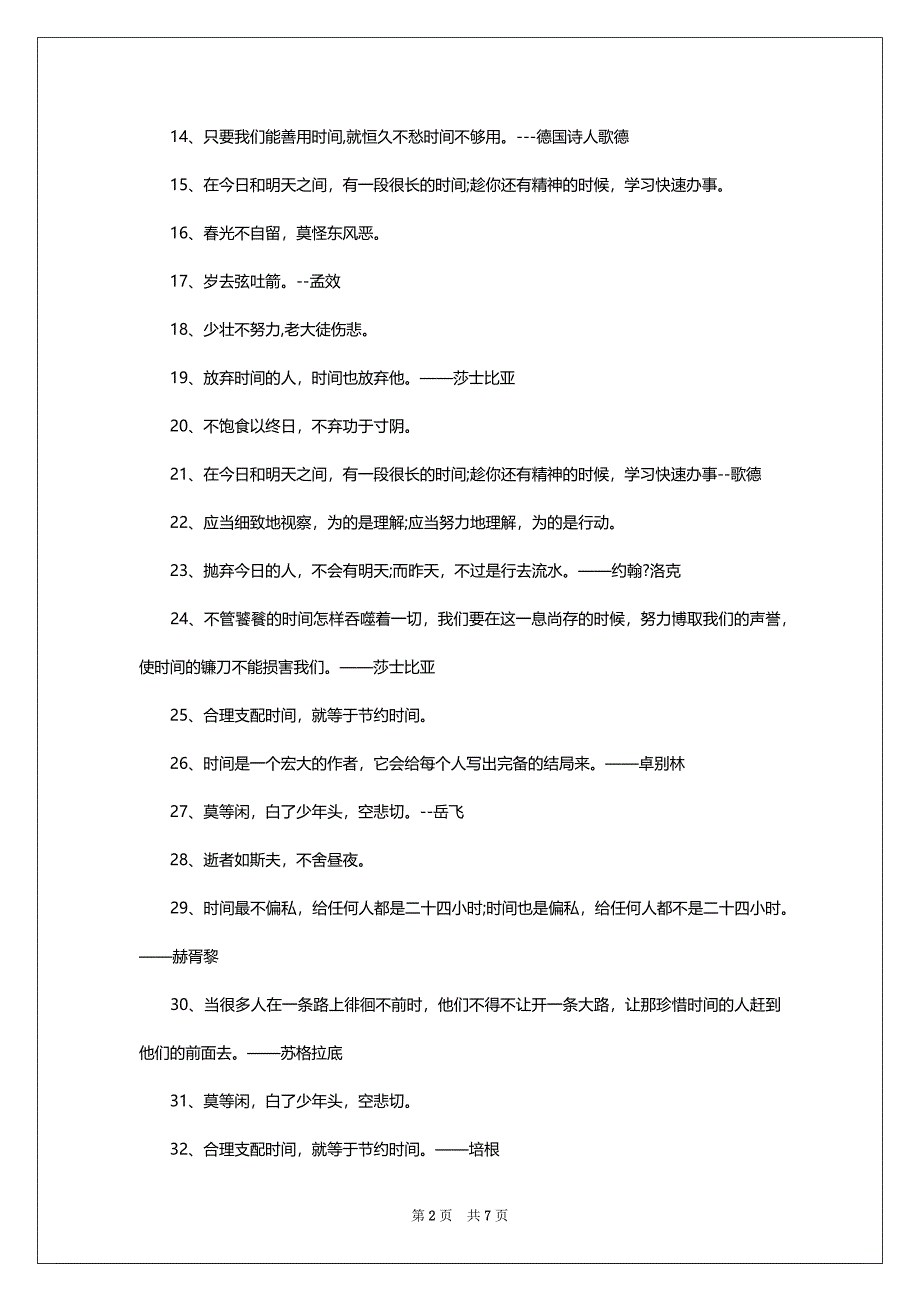 14、只要我们能善用时间,就恒久不愁时间不够用。---德国诗人歌德

15、在今日和明天之间，有一段很长的时间;趁你还有精神的时候，学习快速办事。

16、春光不自留，莫怪东风恶。

17、岁去弦吐箭。--孟效

18、少壮不努力,老大徒伤悲。

19、放弃时间的人，时间也放弃他。——莎士比亚

20、不饱食以终日，不弃功于寸阴。

21、在今日和明天之间，有一段很长的时间;趁你还有精神的时候，学习快速办事--歌德

22、应当细致地视察，为的是理解;应当努力地理解，为的是行动。

23、抛弃今日的人，不会有明天;而昨天，不过是行去流水。——约翰?洛克

24、不管饕餮的时间怎样吞噬着一切，我们要在这一息尚存的时候，努力博取我们的声誉，使时间的镰刀不能损害我们。——莎士比亚

25、合理支配时间，就等于节约时间。

26、时间是一个宏大的作者，它会给每个人写出完备的结局来。——卓别林

27、莫等闲，白了少年头，空悲切。--岳飞

28、逝者如斯夫，不舍昼夜。

29、时间最不偏私，给任何人都是二十四小时;时间也是偏私，给任何人都不是二十四小时。——赫胥黎

30、当很多人在一条路上徘徊不前时，他们不得不让开一条大路，让那珍惜时间的人赶到他们的前面去。——苏格拉底

31、莫等闲，白了少年头，空悲切。

32、合理支配时间，就等于节约时间。——培根

第 2 页　共 7 页